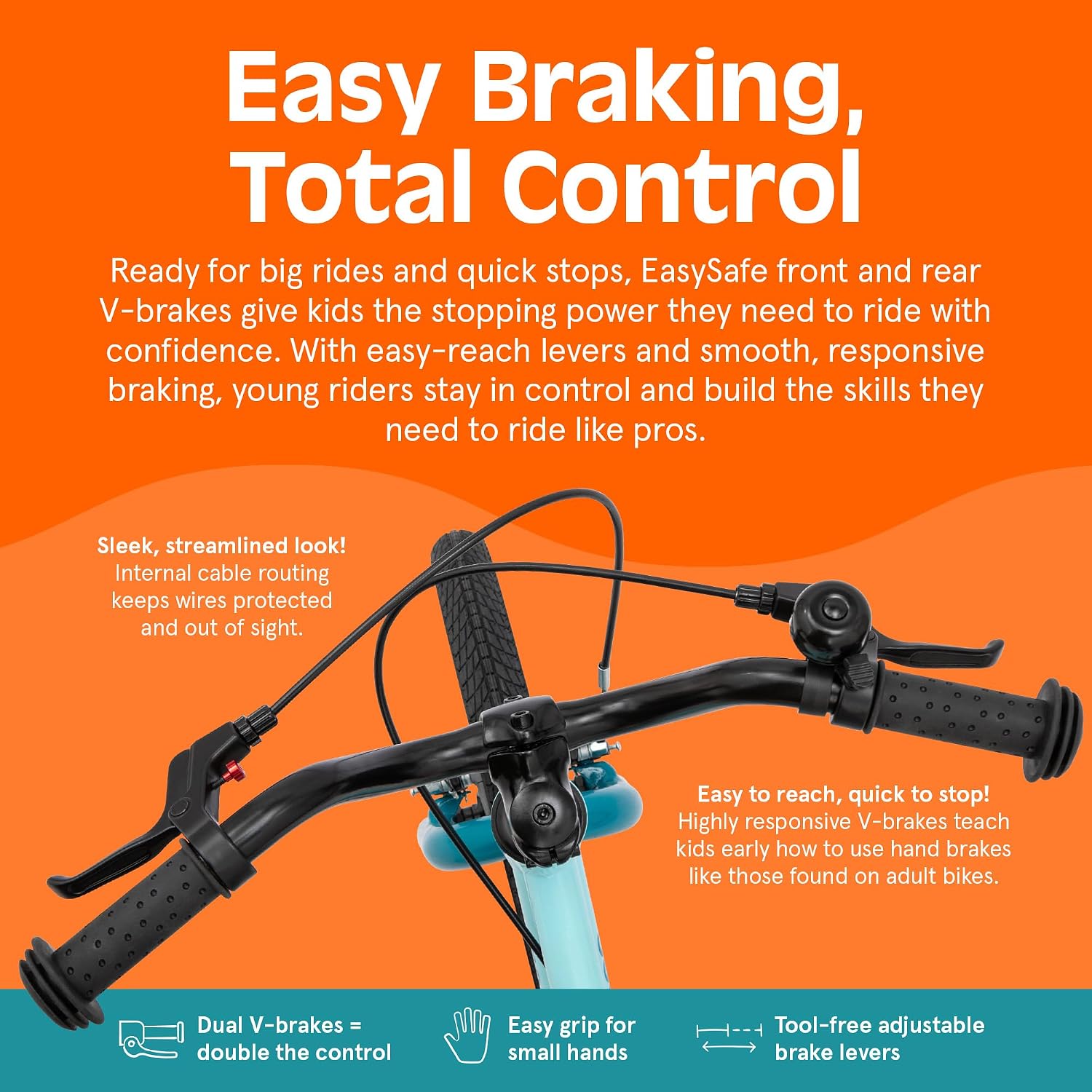 Easy Braking,
Total Control

Ready for big rides and quick stops, EasySafe front and rear V-brakes give kids the stopping power they need to ride with confidence. With easy-reach levers and smooth, responsive braking, young riders stay in control and build the skills they need to ride like pros.

Sleek, streamlined look!
Internal cable routing keeps wires protected and out of sight.

Easy to reach, quick to stop!
Highly responsive V-brakes teach kids early how to use hand brakes like those found on adult bikes.

Dual V-brakes =
double the control

Easy grip for
small hands

Tool-free adjustable
brake levers